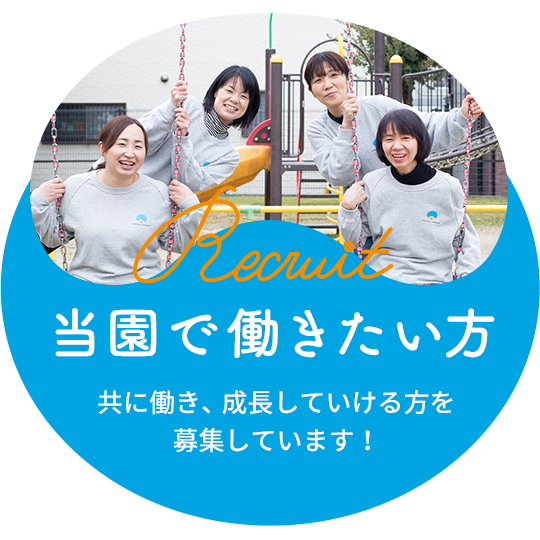 Recruit

当園で働きたい方

共に働き、成長していける方を募集しています！